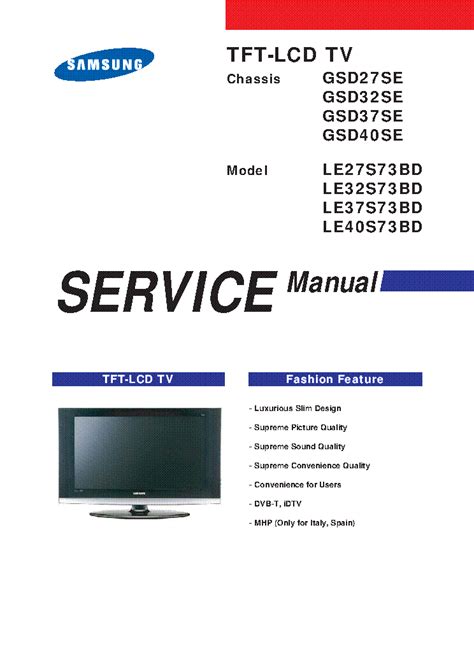 SAMSUNG

TFT-LCD TV

Chassis GSD27SE
GSD32SE
GSD37SE
GSD40SE

Model LE27S73BD
LE32S73BD
LE37S73BD
LE40S73BD

SERVICE Manual

TFT-LCD TV

Fashion Feature

- Luxurious Slim Design
- Supreme Picture Quality
- Supreme Sound Quality
- Supreme Convenience Quality
- Convenience for Users
- DVB-T, iDTV
- MHP (Only for Italy, Spain)